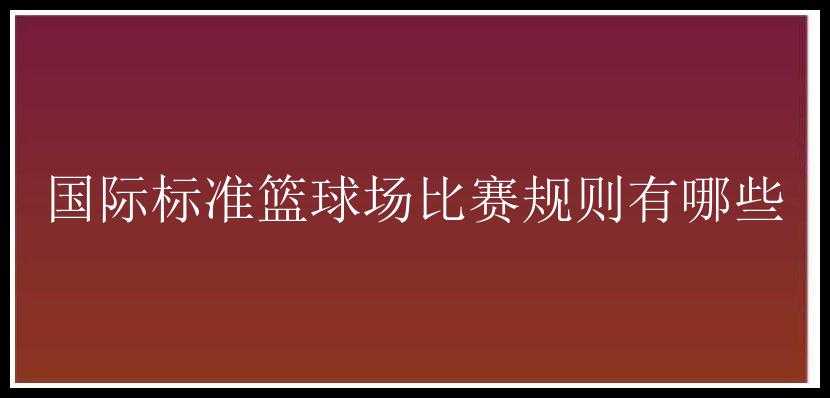 国际标准篮球场比赛规则有哪些